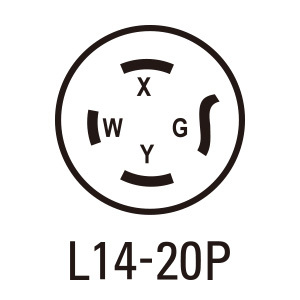 X
W
G
Y

L14-20P